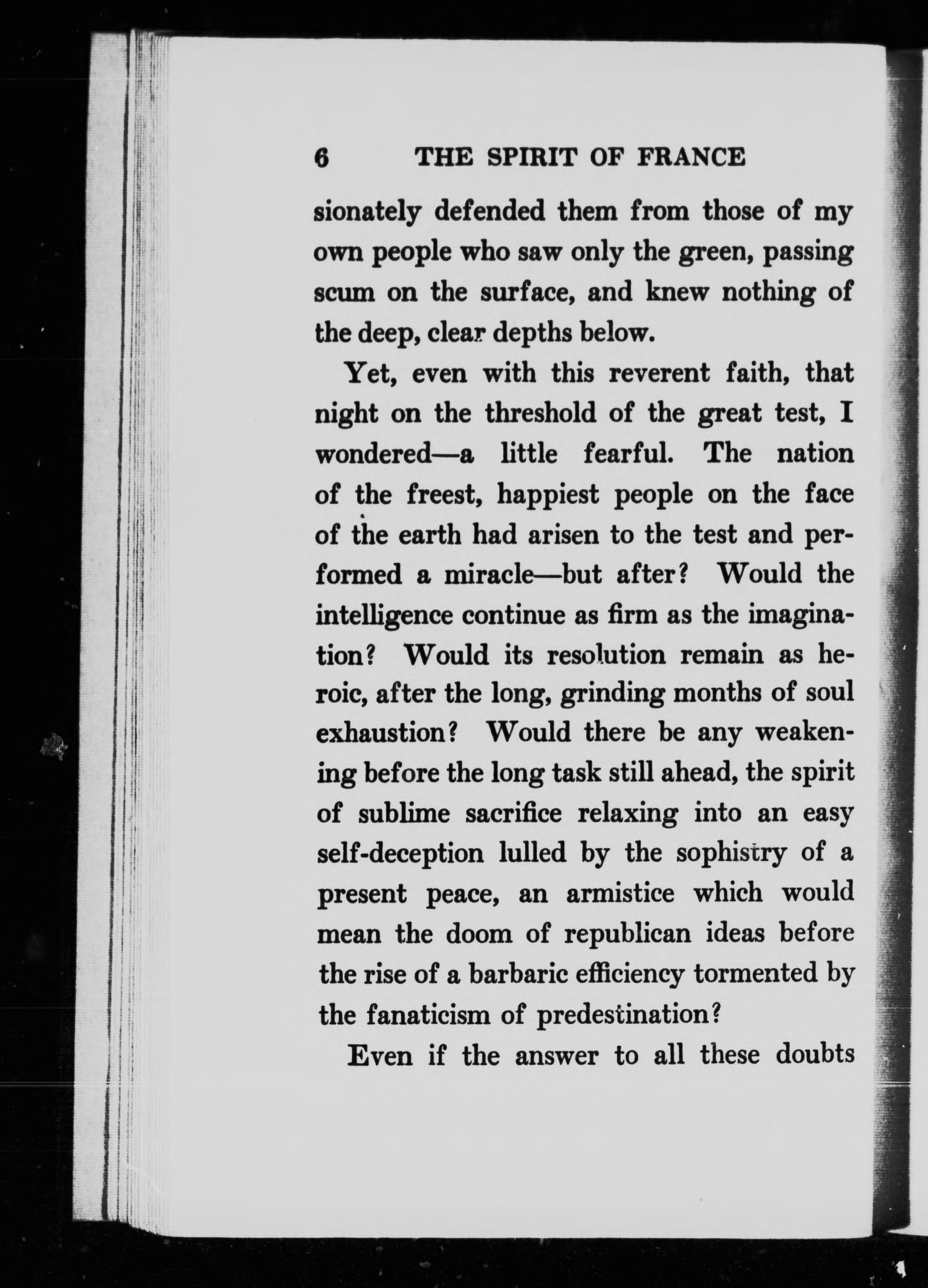 6 THE SPIRIT OF FRANCE

sionately defended them from those of my own people who saw only the green, passing scum on the surface, and knew nothing of the deep, clear depths below.

Yet, even with this reverent faith, that night on the threshold of the great test, I wondered—a little fearful. The nation of the freest, happiest people on the face of the earth had arisen to the test and performed a miracle—but after? Would the intelligence continue as firm as the imagination? Would its resolution remain as heroic, after the long, grinding months of soul exhaustion? Would there be any weakening before the long task still ahead, the spirit of sublime sacrifice relaxing into an easy self-deception lulled by the sophistry of a present peace, an armistice which would mean the doom of republican ideas before the rise of a barbaric efficiency tormented by the fanaticism of predestination?

Even if the answer to all these doubts